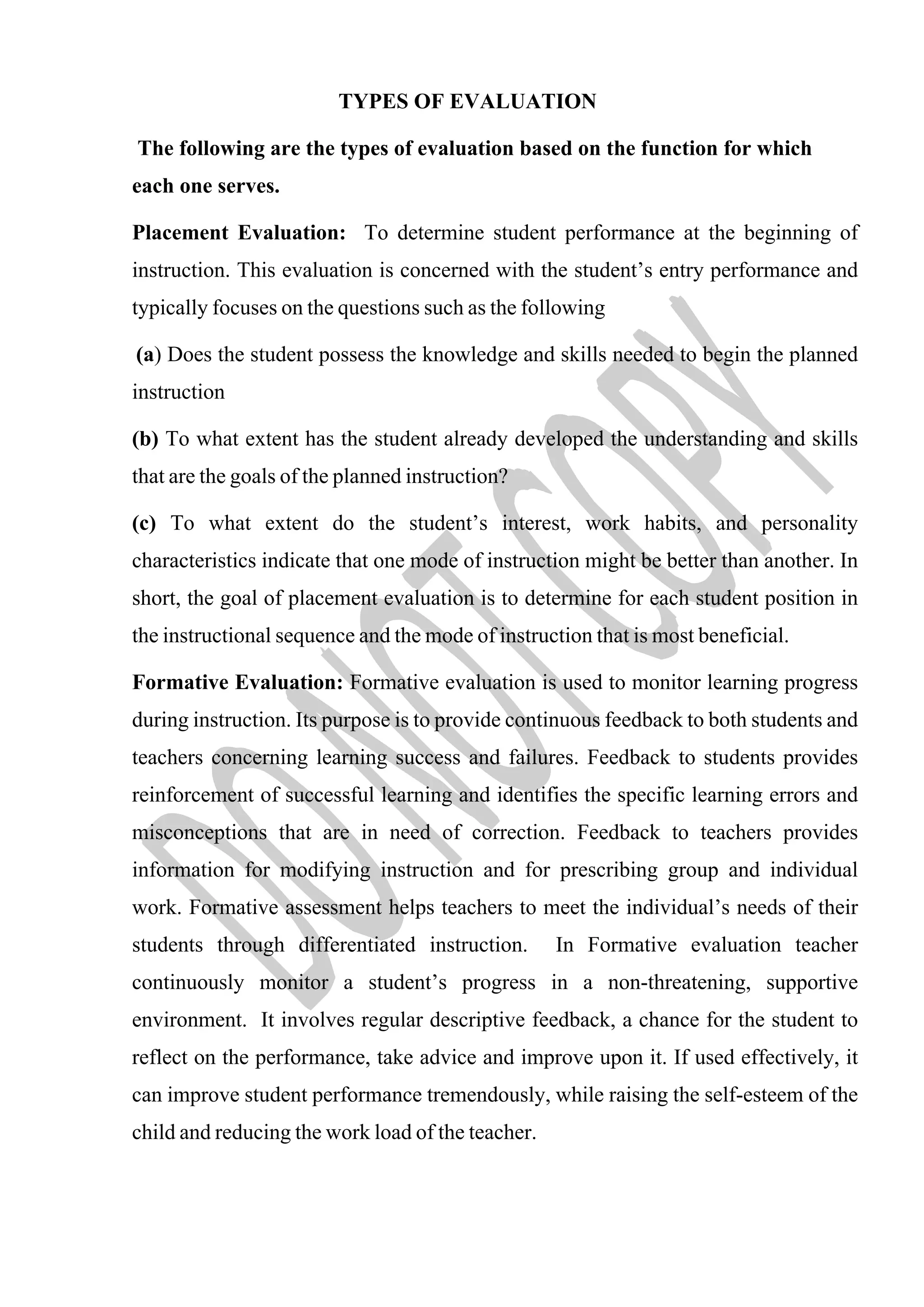 TYPES OF EVALUATION

The following are the types of evaluation based on the function for which each one serves.

Placement Evaluation: To determine student performance at the beginning of instruction. This evaluation is concerned with the student's entry performance and typically focuses on the questions such as the following

(a) Does the student possess the knowledge and skills needed to begin the planned instruction

(b) To what extent has the student already developed the understanding and skills that are the goals of the planned instruction?

(c) To what extent do the student's interest, work habits, and personality characteristics indicate that one mode of instruction might be better than another. In short, the goal of placement evaluation is to determine for each student position in the instructional sequence and the mode of instruction that is most beneficial.

Formative Evaluation: Formative evaluation is used to monitor learning progress during instruction. Its purpose is to provide continuous feedback to both students and teachers concerning learning success and failures. Feedback to students provides reinforcement of successful learning and identifies the specific learning errors and misconceptions that are in need of correction. Feedback to teachers provides information for modifying instruction and for prescribing group and individual work. Formative assessment helps teachers to meet the individual's needs of their students through differentiated instruction. In Formative evaluation teacher continuously monitor a student's progress in a non-threatening, supportive environment. It involves regular descriptive feedback, a chance for the student to reflect on the performance, take advice and improve upon it. If used effectively, it can improve student performance tremendously, while raising the self-esteem of the child and reducing the work load of the teacher.

DO NOT COPY